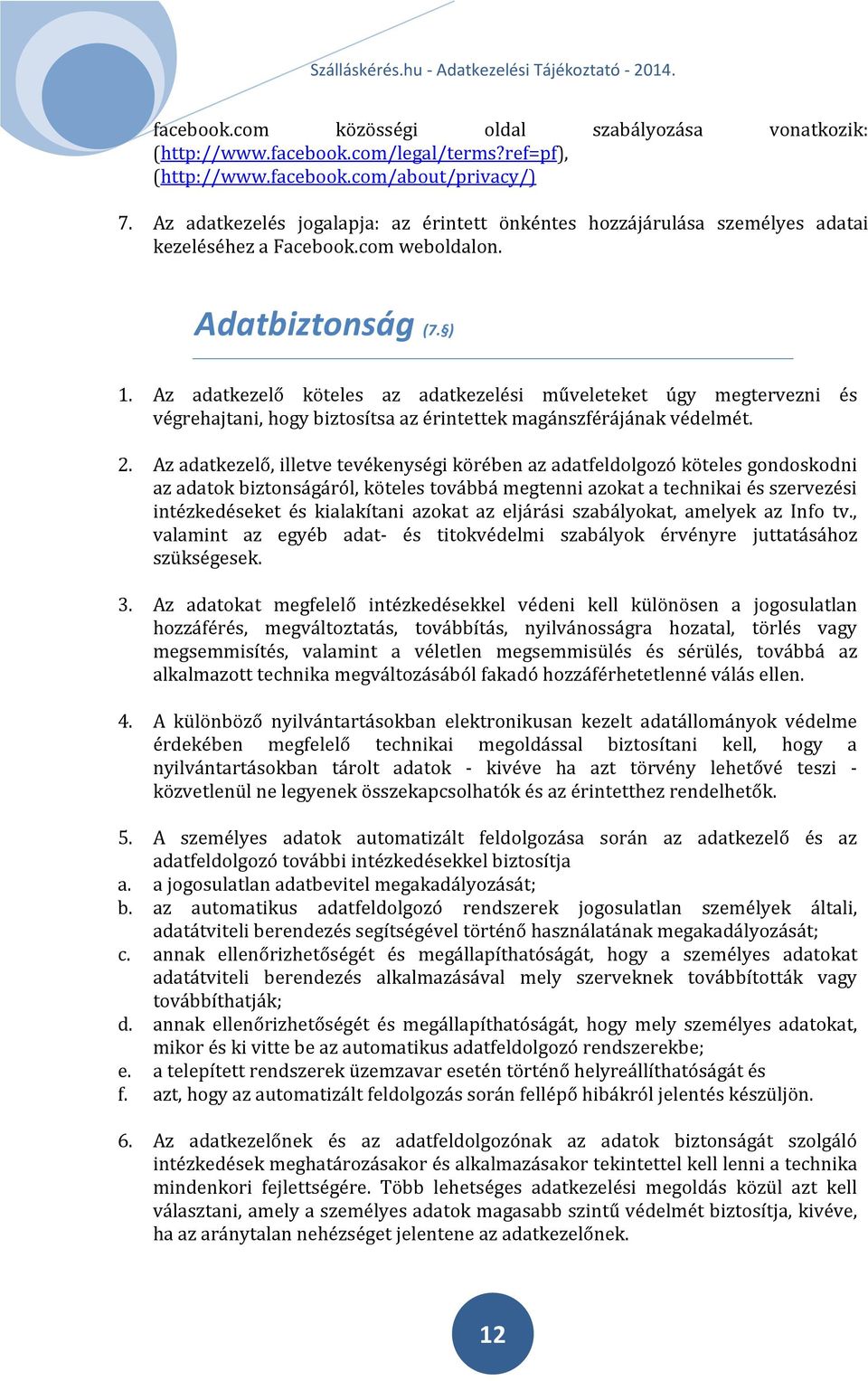 Szálláskérés.hu - Adatkezelési Tájékoztató - 2014.

facebook.com közösségi oldal szabályozása vonatkozik: (http://www.facebook.com/legal/terms?ref=pf), (http://www.facebook.com/about/privacy/)

7. Az adatkezelés jogalapja: az érintett önkéntes hozzájárulása személyes adatai kezeléséhez a Facebook.com weboldalon.

Adatbiztonság (7.§)

1. Az adatkezelő köteles az adatkezelési műveleteket úgy megtervezni és végrehajtani, hogy biztosítsa az érintettek magánszférájának védelmét.

2. Az adatkezelő, illetve tevékenységi körében az adatfeldolgozó köteles gondoskodni az adatok biztonságáról, köteles továbbá megtenni azokat a technikai és szervezési intézkedéseket és kialakítani azokat az eljárási szabályokat, amelyek az Info tv., valamint az egyéb adat- és titokvédelmi szabályok érvényre juttatásához szükségesek.

3. Az adatokat megfelelő intézkedésekkel védeni kell különösen a jogosulatlan hozzáférés, megváltoztatás, továbbítás, nyilvánosságra hozatal, törlés vagy megsemmisítés, valamint a véletlen megsemmisülés és sérülés, továbbá az alkalmazott technika megváltozásából fakadó hozzáférhetetlenné válás ellen.

4. A különböző nyilvántartásokban elektronikusan kezelt adatállományok védelme érdekében megfelelő technikai megoldással biztosítani kell, hogy a nyilvántartásokban tárolt adatok - kivéve ha azt törvény lehetővé teszi - közvetlenül ne legyenek összekapcsolhatók és az érintetthez rendelhetők.

5. A személyes adatok automatizált feldolgozása során az adatkezelő és az adatfeldolgozó további intézkedésekkel biztosítja
a. a jogosulatlan adatbevitel megakadályozását;
b. az automatikus adatfeldolgozó rendszerek jogosulatlan személyek általi, adatátviteli berendezés segítségével történő használatának megakadályozását;
c. annak ellenőrizhetőségét és megállapíthatóságát, hogy a személyes adatokat adatátviteli berendezés alkalmazásával mely szerveknek továbbították vagy továbbíthatják;
d. annak ellenőrizhetőségét és megállapíthatóságát, hogy mely személyes adatokat, mikor és ki vitte be az automatikus adatfeldolgozó rendszerekbe;
e. a telepített rendszerek üzemzavar esetén történő helyreállíthatóságát és
f. azt, hogy az automatizált feldolgozás során fellépő hibákról jelentés készüljön.

6. Az adatkezelőnek és az adatfeldolgozónak az adatok biztonságát szolgáló intézkedések meghatározásakor és alkalmazásakor tekintettel kell lenni a technika mindenkori fejlettségére. Több lehetséges adatkezelési megoldás közül azt kell választani, amely a személyes adatok magasabb szintű védelmét biztosítja, kivéve, ha az aránytalan nehézséget jelentene az adatkezelőnek.

12